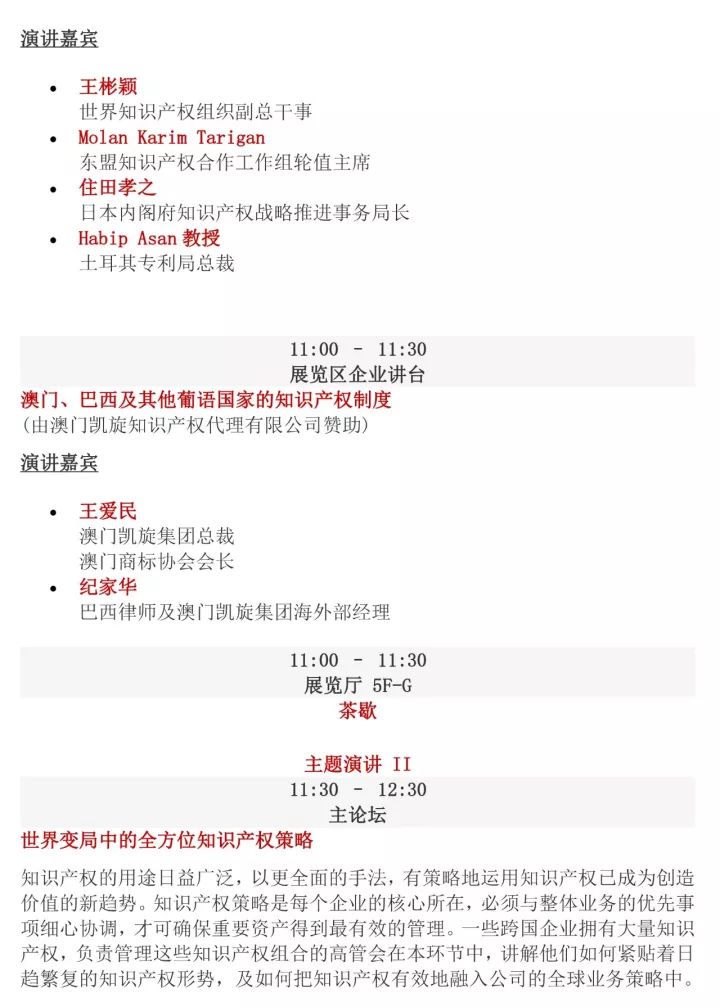 演讲嘉宾

- 王彬颖
世界知识产权组织副总干事
- Molan Karim Tarigan
东盟知识产权合作工作组轮值主席
- 住田孝之
日本内阁府知识产权战略推进事务局长
- Habip Asan 教授
土耳其专利局总裁

11:00 - 11:30
展览区企业讲台
澳门、巴西及其他葡语国家的知识产权制度
(由澳门凯旋知识产权代理有限公司赞助)

演讲嘉宾

- 王爱民
澳门凯旋集团总裁
澳门商标协会会长
- 纪家华
巴西律师及澳门凯旋集团海外部经理

11:00 - 11:30
展览厅 5F-G
茶歇

主题演讲 II
11:30 - 12:30
主论坛
世界变局中的全方位知识产权策略

知识产权的用途日益广泛，以更全面的手法，有策略地运用知识产权已成为创造价值的新趋势。知识产权策略是每个企业的核心所在，必须与整体业务的优先事项细心协调，才可确保重要资产得到最有效的管理。一些跨国企业拥有大量知识产权，负责管理这些知识产权组合的高管会在本环节中，讲解他们如何紧贴着日趋繁复的知识产权形势，及如何把知识产权有效地融入公司的全球业务策略中。